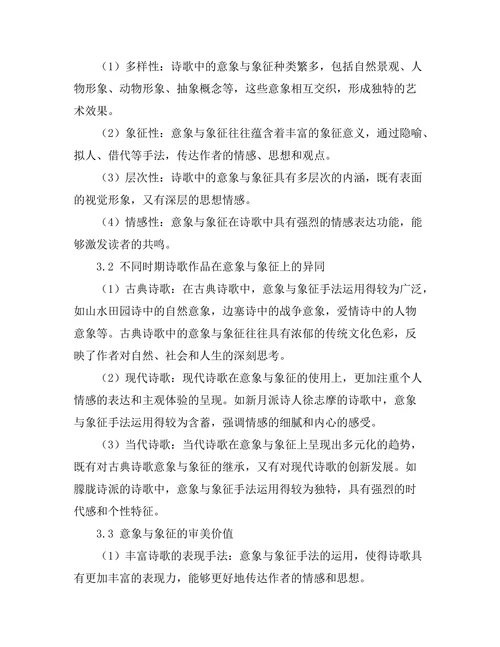 （1）多样性：诗歌中的意象与象征种类繁多，包括自然景观、人物形象、动物形象、抽象概念等，这些意象相互交织，形成独特的艺术效果。

（2）象征性：意象与象征往往蕴含着丰富的象征意义，通过隐喻、拟人、借代等手法，传达作者的情感、思想和观点。

（3）层次性：诗歌中的意象与象征具有多层次的内涵，既有表面的视觉形象，又有深层的思想情感。

（4）情感性：意象与象征在诗歌中具有强烈的情感表达功能，能够激发读者的共鸣。

3.2 不同时期诗歌作品在意象与象征上的异同

（1）古典诗歌：在古典诗歌中，意象与象征手法运用得较为广泛，如山水田园诗中的自然意象，边塞诗中的战争意象，爱情诗中的人物意象等。古典诗歌中的意象与象征往往具有浓郁的传统文化色彩，反映了作者对自然、社会和人生的深刻思考。

（2）现代诗歌：现代诗歌在意象与象征的使用上，更加注重个人情感的表达和主观体验的呈现。如新月派诗人徐志摩的诗歌中，意象与象征手法运用得较为含蓄，强调情感的细腻和内心的感受。

（3）当代诗歌：当代诗歌在意象与象征上呈现出多元化的趋势，既有对古典诗歌意象与象征的继承，又有对现代诗歌的创新发展。如朦胧诗派的诗歌中，意象与象征手法运用得较为独特，具有强烈的时代感和个性特征。

3.3 意象与象征的审美价值

（1）丰富诗歌的表现手法：意象与象征手法的运用，使得诗歌具有更加丰富的表现力，能够更好地传达作者的情感和思想。